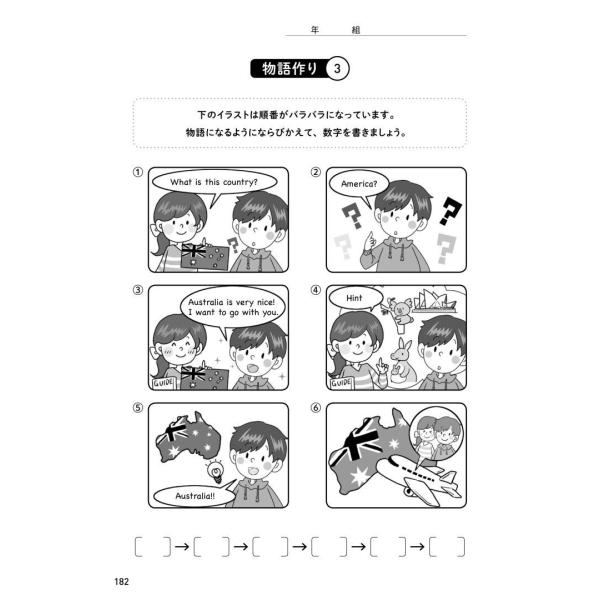 年 組

物語作り 3

下のイラストは順番がバラバラになっています。
物語になるようにならびかえて、数字を書きましょう。

①

What is this country?

②

America?

③

Australia is very nice!
I want to go with you.

GUIDE

④

Hint

GUIDE

⑤

Australia!!

⑥

[ ]→[ ]→[ ]→[ ]→[ ]→[ ]

182